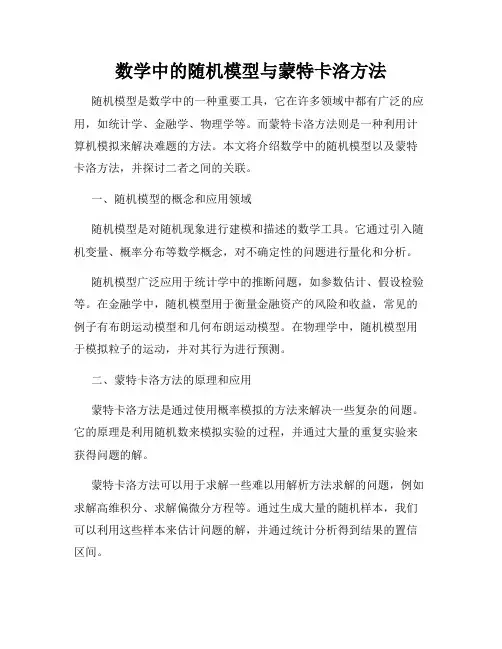 数学中的随机模型与蒙特卡洛方法

随机模型是数学中的一种重要工具，它在许多领域中都有广泛的应用，如统计学、金融学、物理学等。而蒙特卡洛方法则是一种利用计算机模拟来解决难题的方法。本文将介绍数学中的随机模型以及蒙特卡洛方法，并探讨二者之间的关联。

一、随机模型的概念和应用领域

随机模型是对随机现象进行建模和描述的数学工具。它通过引入随机变量、概率分布等数学概念，对不确定性的问题进行量化和分析。

随机模型广泛应用于统计学中的推断问题，如参数估计、假设检验等。在金融学中，随机模型用于衡量金融资产的风险和收益，常见的例子有布朗运动模型和几何布朗运动模型。在物理学中，随机模型用于模拟粒子的运动，并对其行为进行预测。

二、蒙特卡洛方法的原理和应用

蒙特卡洛方法是通过使用概率模拟的方法来解决一些复杂的问题。它的原理是利用随机数来模拟实验的过程，并通过大量的重复实验来获得问题的解。

蒙特卡洛方法可以用于求解一些难以用解析方法求解的问题，例如求解高维积分、求解偏微分方程等。通过生成大量的随机样本，我们可以利用这些样本来估计问题的解，并通过统计分析得到结果的置信区间。